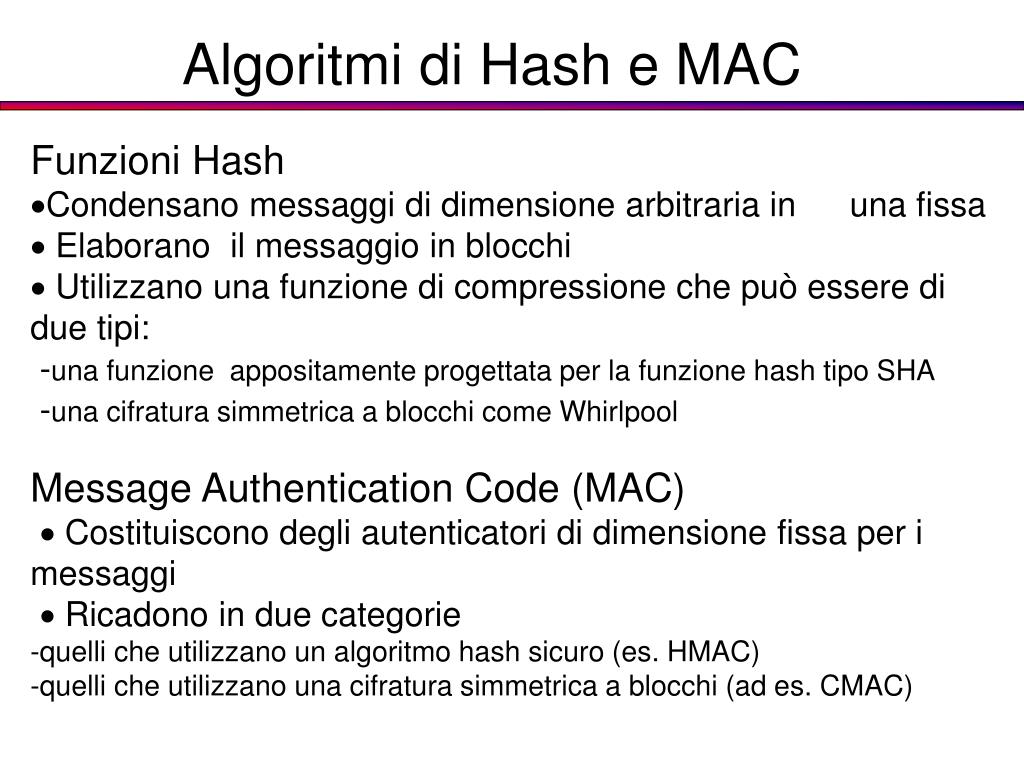 Algoritmi di Hash e MAC

Funzioni Hash
•Condensano messaggi di dimensione arbitraria in una fissa
• Elaborano il messaggio in blocchi
• Utilizzano una funzione di compressione che può essere di due tipi:
-una funzione appositamente progettata per la funzione hash tipo SHA
-una cifratura simmetrica a blocchi come Whirlpool

Message Authentication Code (MAC)
• Costituiscono degli autenticatori di dimensione fissa per i messaggi
• Ricadono in due categorie
-quelli che utilizzano un algoritmo hash sicuro (es. HMAC)
-quelli che utilizzano una cifratura simmetrica a blocchi (ad es. CMAC)